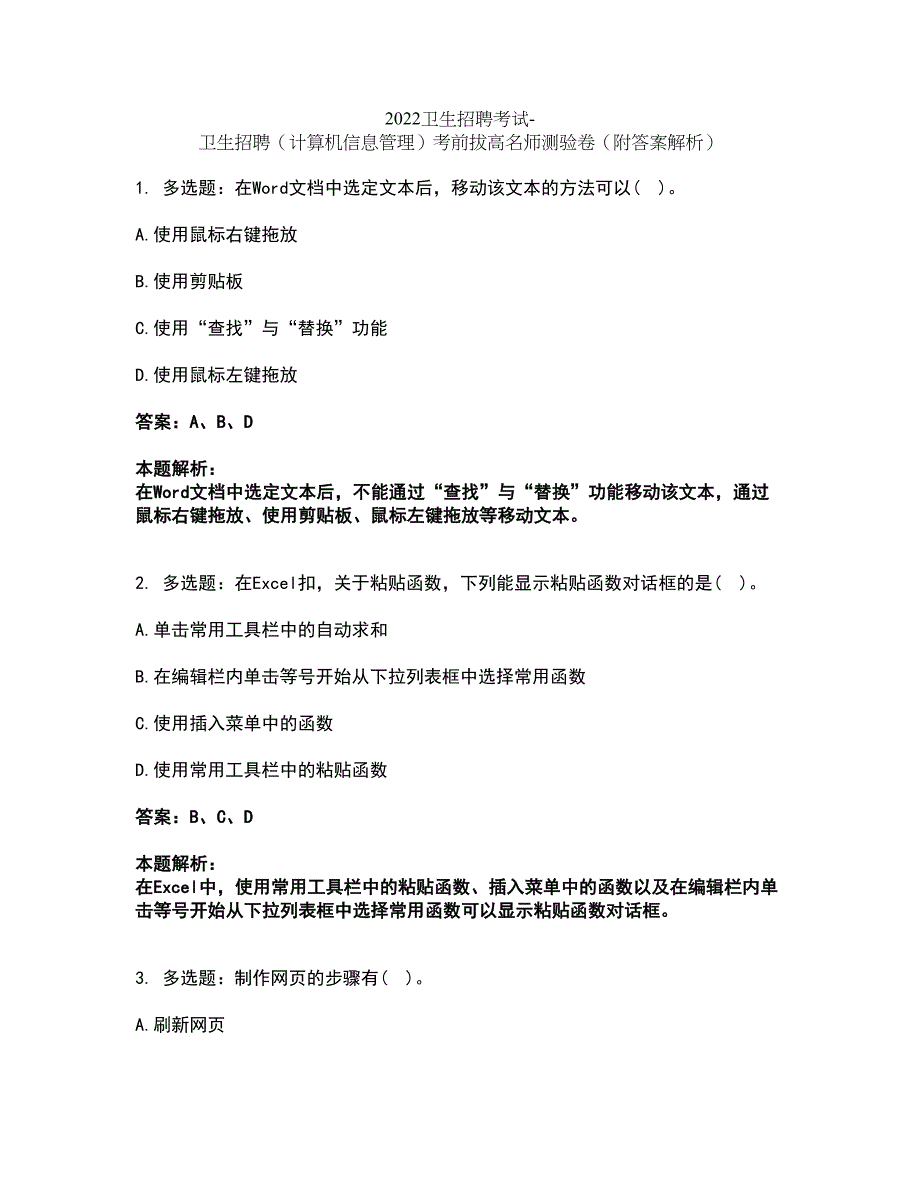 2022卫生招聘考试-
卫生招聘（计算机信息管理）考前拔高名师测验卷（附答案解析）

1. 多选题：在Word文档中选定文本后，移动该文本的方法可以( )。

A.使用鼠标右键拖放

B.使用剪贴板

C.使用“查找”与“替换”功能

D.使用鼠标左键拖放

答案：A、B、D

本题解析：
在Word文档中选定文本后，不能通过“查找”与“替换”功能移动该文本，通过鼠标右键拖放、使用剪贴板、鼠标左键拖放等移动文本。

2. 多选题：在Excel扣，关于粘贴函数，下列能显示粘贴函数对话框的是( )。

A.单击常用工具栏中的自动求和

B.在编辑栏内单击等号开始从下拉列表框中选择常用函数

C.使用插入菜单中的函数

D.使用常用工具栏中的粘贴函数

答案：B、C、D

本题解析：
在Excel中，使用常用工具栏中的粘贴函数、插入菜单中的函数以及在编辑栏内单击等号开始从下拉列表框中选择常用函数可以显示粘贴函数对话框。

3. 多选题：制作网页的步骤有( )。

A.刷新网页